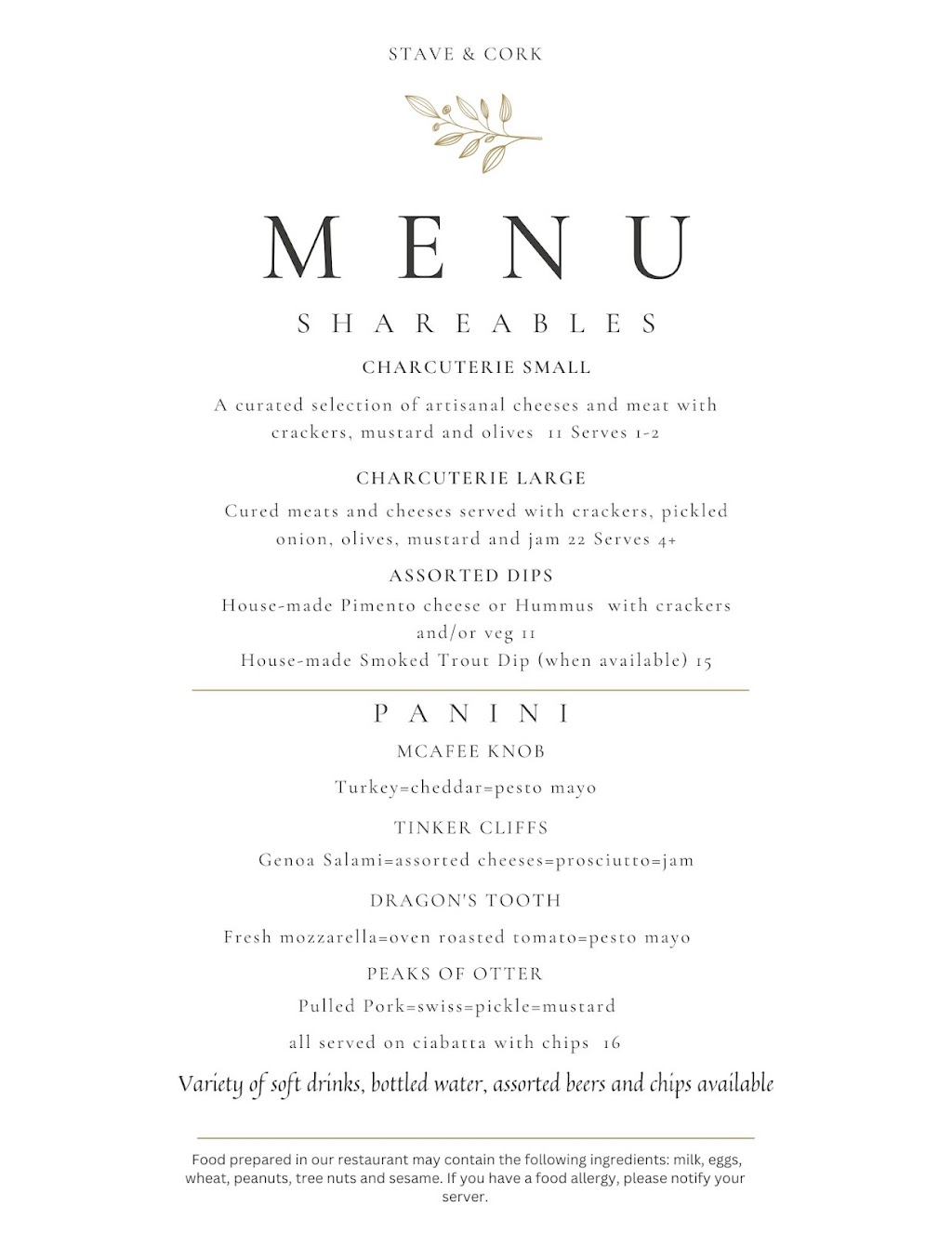 STAVE & CORK

MENU

SHAREABLES

CHARCUTERIE SMALL

A curated selection of artisanal cheeses and meat with crackers, mustard and olives 11 Serves 1-2

CHARCUTERIE LARGE

Cured meats and cheeses served with crackers, pickled onion, olives, mustard and jam 22 Serves 4+

ASSORTED DIPS

House-made Pimento cheese or Hummus with crackers and/or veg 11

House-made Smoked Trout Dip (when available) 15

PANINI

MCAFEE KNOB

Turkey=cheddar=pesto mayo

TINKER CLIFFS

Genoa Salami=assorted cheeses=prosciutto=jam

DRAGON'S TOOTH

Fresh mozzarella=oven roasted tomato=pesto mayo

PEAKS OF OTTER

Pulled Pork=swiss=pickle=mustard

all served on ciabatta with chips 16

Variety of soft drinks, bottled water, assorted beers and chips available

Food prepared in our restaurant may contain the following ingredients: milk, eggs, wheat, peanuts, tree nuts and sesame. If you have a food allergy, please notify your server.